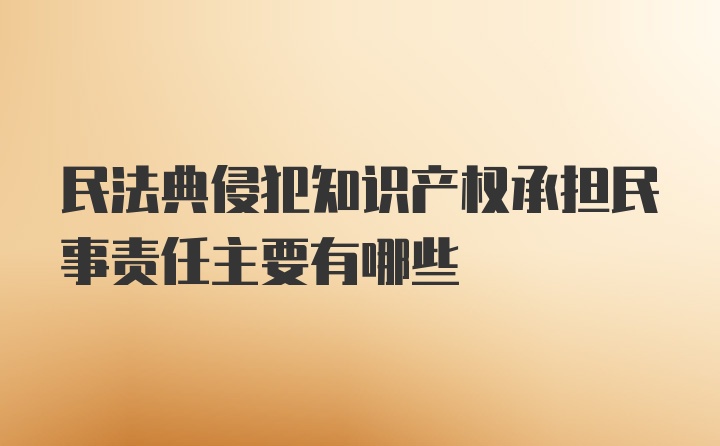 民法典侵犯知识产权承担民事责任主要有哪些